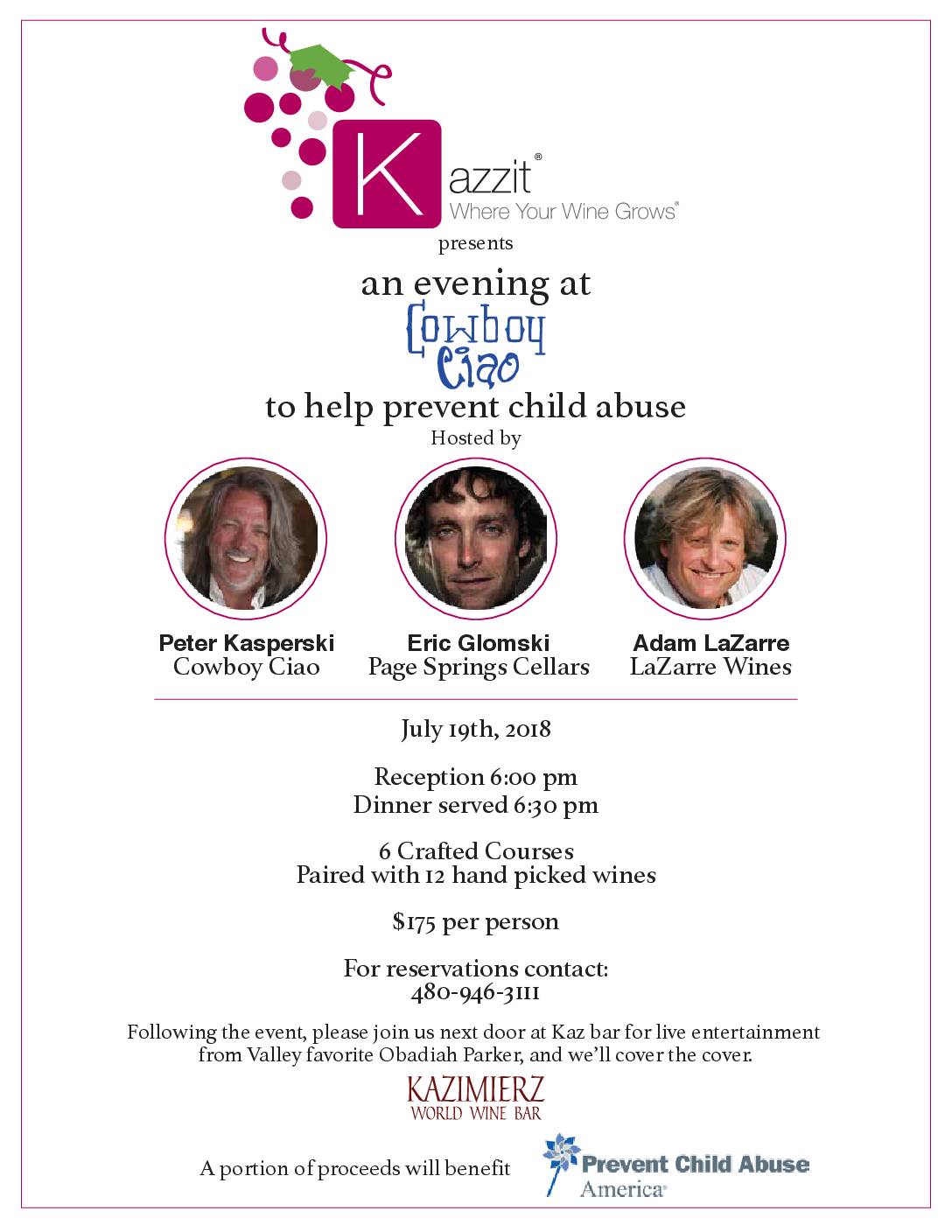 Kazzit®
Where Your Wine Grows®

presents

an evening at

Cowboy Ciao

to help prevent child abuse

Hosted by

Peter Kasperski
Cowboy Ciao

Eric Glomski
Page Springs Cellars

Adam LaZarre
LaZarre Wines

July 19th, 2018

Reception 6:00 pm
Dinner served 6:30 pm

6 Crafted Courses
Paired with 12 hand picked wines

$175 per person

For reservations contact:
480-946-3111

Following the event, please join us next door at Kaz bar for live entertainment from Valley favorite Obadiah Parker, and we'll cover the cover.

KAZIMIERZ
WORLD WINE BAR

A portion of proceeds will benefit

Prevent Child Abuse
America®